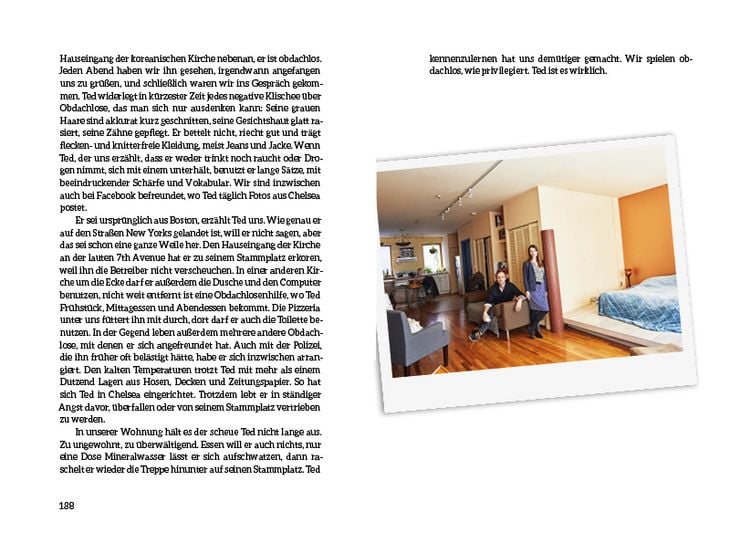 Hauseingang der koreanischen Kirche nebenan, er ist obdachlos. Jeden Abend haben wir ihn gesehen, irgendwann angefangen uns zu grüßen, und schließlich waren wir ins Gespräch gekommen. Ted widerlegt in kürzester Zeit jedes negative Klischee über Obdachlose, das man sich nur ausdenken kann: Seine grauen Haare sind akkurat kurz geschnitten, seine Gesichtshaut glatt rasiert, seine Zähne gepflegt. Er bettelt nicht, riecht gut und trägt flecken- und knitterfreie Kleidung, meist Jeans und Jacke. Wenn Ted, der uns erzählt, dass er weder trinkt noch raucht oder Drogen nimmt, sich mit einem unterhält, benutzt er lange Sätze, mit beeindruckender Schärfe und Vokabular. Wir sind inzwischen auch bei Facebook befreundet, wo Ted täglich Fotos aus Chelsea postet.

Er sei ursprünglich aus Boston, erzählt Ted uns. Wie genau er auf den Straßen New Yorks gelandet ist, will er nicht sagen, aber das sei schon eine ganze Weile her. Den Hauseingang der Kirche an der lauten 7th Avenue hat er zu seinem Stammplatz erkoren, weil ihn die Betreiber nicht verscheuchen. In einer anderen Kirche um die Ecke darf er außerdem die Dusche und den Computer benutzen, nicht weit entfernt ist eine Obdachlosenhilfe, wo Ted Frühstück, Mittagessen und Abendessen bekommt. Die Pizzeria unter uns füttert ihn mit durch, dort darf er auch die Toilette benutzen. In der Gegend leben außerdem mehrere andere Obdachlose, mit denen er sich angefreundet hat. Auch mit der Polizei, die ihn früher oft belästigt hätte, habe er sich inzwischen arrangiert. Den kalten Temperaturen trotzt Ted mit mehr als einem Dutzend Lagen aus Hosen, Decken und Zeitungspapier. So hat sich Ted in Chelsea eingerichtet. Trotzdem lebt er in ständiger Angst davor, überfallen oder von seinem Stammplatz vertrieben zu werden.

In unserer Wohnung hält es der scheue Ted nicht lange aus. Zu ungewohnt, zu überwältigend. Essen will er auch nichts, nur eine Dose Mineralwasser lässt er sich aufschwatzen, dann raschelt er wieder die Treppe hinunter auf seinen Stammplatz. Ted kennenzulernen hat uns demütiger gemacht. Wir spielen obdachlos, wie privilegiert. Ted ist es wirklich.

188